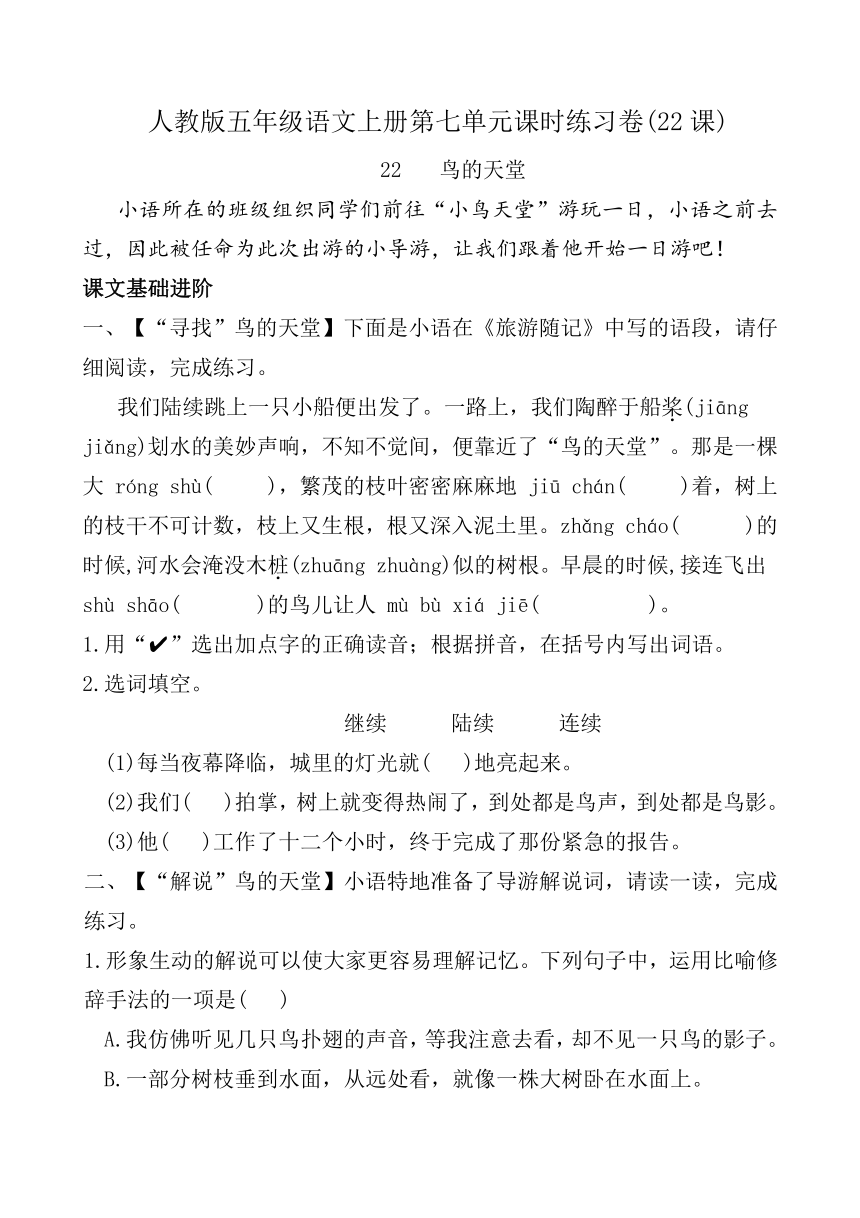 人教版五年级语文上册第七单元课时练习卷(22 课)

22　鸟的天堂

小语所在的班级组织同学们前往“小鸟天堂”游玩一日，小语之前去过，因此被任命为此次出游的小导游，让我们跟着他开始一日游吧！

课文基础进阶

一、【“寻找”鸟的天堂】下面是小语在《旅游随记》中写的语段，请仔细阅读，完成练习。

我们陆续跳上一只小船便出发了。一路上，我们陶醉于船桨(jiāng jiǎng)划水的美妙声响，不知不觉间，便靠近了“鸟的天堂”。那是一棵大 róng shù(　　)，繁茂的枝叶密密麻麻地 jiū chán(　　)着，树上的枝干不可计数，枝上又生根，根又深入泥土里。zhǎng cháo(　　)的时候,河水会淹没木桩(zhuāng zhuàng)似的树根。早晨的时候,接连飞出 shù shāo(　　)的鸟儿让人 mù bù xiá jiē(　　)。

1.用“✔”选出加点字的正确读音；根据拼音，在括号内写出词语。

2.选词填空。

继续　　陆续　　连续

(1)每当夜幕降临，城里的灯光就(　)地亮起来。

(2)我们(　)拍掌，树上就变得热闹了，到处都是鸟声，到处都是鸟影。

(3)他(　)工作了十二个小时，终于完成了那份紧急的报告。

二、【“解说”鸟的天堂】小语特地准备了导游解说词，请读一读，完成练习。

1.形象生动的解说可以使大家更容易理解记忆。下列句子中，运用比喻修辞手法的一项是(　)

A.我仿佛听见几只鸟扑翅的声音，等我注意去看，却不见一只鸟的影子。

B.一部分树枝垂到水面，从远处看，就像一株大树卧在水面上。